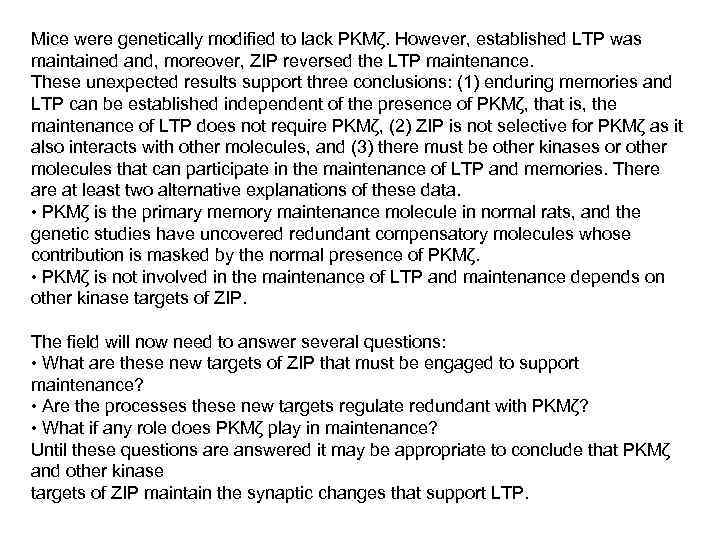 Mice were genetically modified to lack PKMζ. However, established LTP was maintained and, moreover, ZIP reversed the LTP maintenance.
These unexpected results support three conclusions: (1) enduring memories and LTP can be established independent of the presence of PKMζ, that is, the maintenance of LTP does not require PKMζ, (2) ZIP is not selective for PKMζ as it also interacts with other molecules, and (3) there must be other kinases or other molecules that can participate in the maintenance of LTP and memories. There are at least two alternative explanations of these data.
• PKMζ is the primary memory maintenance molecule in normal rats, and the genetic studies have uncovered redundant compensatory molecules whose contribution is masked by the normal presence of PKMζ.
• PKMζ is not involved in the maintenance of LTP and maintenance depends on other kinase targets of ZIP.

The field will now need to answer several questions:
• What are these new targets of ZIP that must be engaged to support maintenance?
• Are the processes these new targets regulate redundant with PKMζ?
• What if any role does PKMζ play in maintenance?
Until these questions are answered it may be appropriate to conclude that PKMζ and other kinase
targets of ZIP maintain the synaptic changes that support LTP.